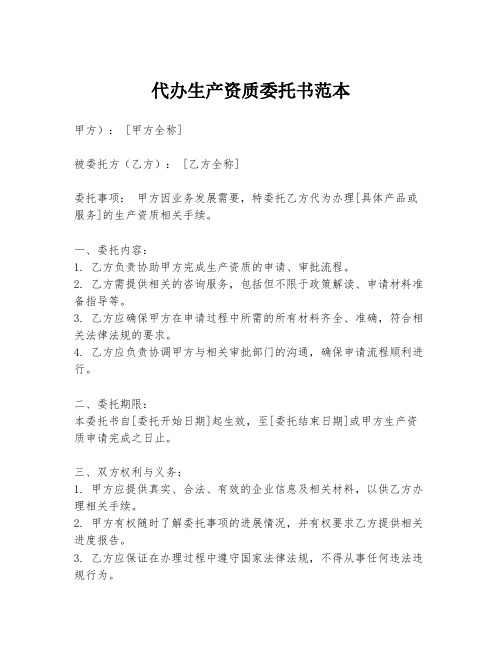 代办生产资质委托书范本

甲方）：［甲方全称］

被委托方（乙方）：［乙方全称］

委托事项： 甲方因业务发展需要，特委托乙方代为办理[具体产品或服务]的生产资质相关手续。

一、委托内容：
1. 乙方负责协助甲方完成生产资质的申请、审批流程。
2. 乙方需提供相关的咨询服务，包括但不限于政策解读、申请材料准备指导等。
3. 乙方应确保甲方在申请过程中所需的所有材料齐全、准确，符合相关法律法规的要求。
4. 乙方应负责协调甲方与相关审批部门的沟通，确保申请流程顺利进行。

二、委托期限：
本委托书自[委托开始日期]起生效，至[委托结束日期]或甲方生产资质申请完成之日止。

三、双方权利与义务：
1. 甲方应提供真实、合法、有效的企业信息及相关材料，以供乙方办理相关手续。
2. 甲方有权随时了解委托事项的进展情况，并有权要求乙方提供相关进度报告。
3. 乙方应保证在办理过程中遵守国家法律法规，不得从事任何违法违规行为。